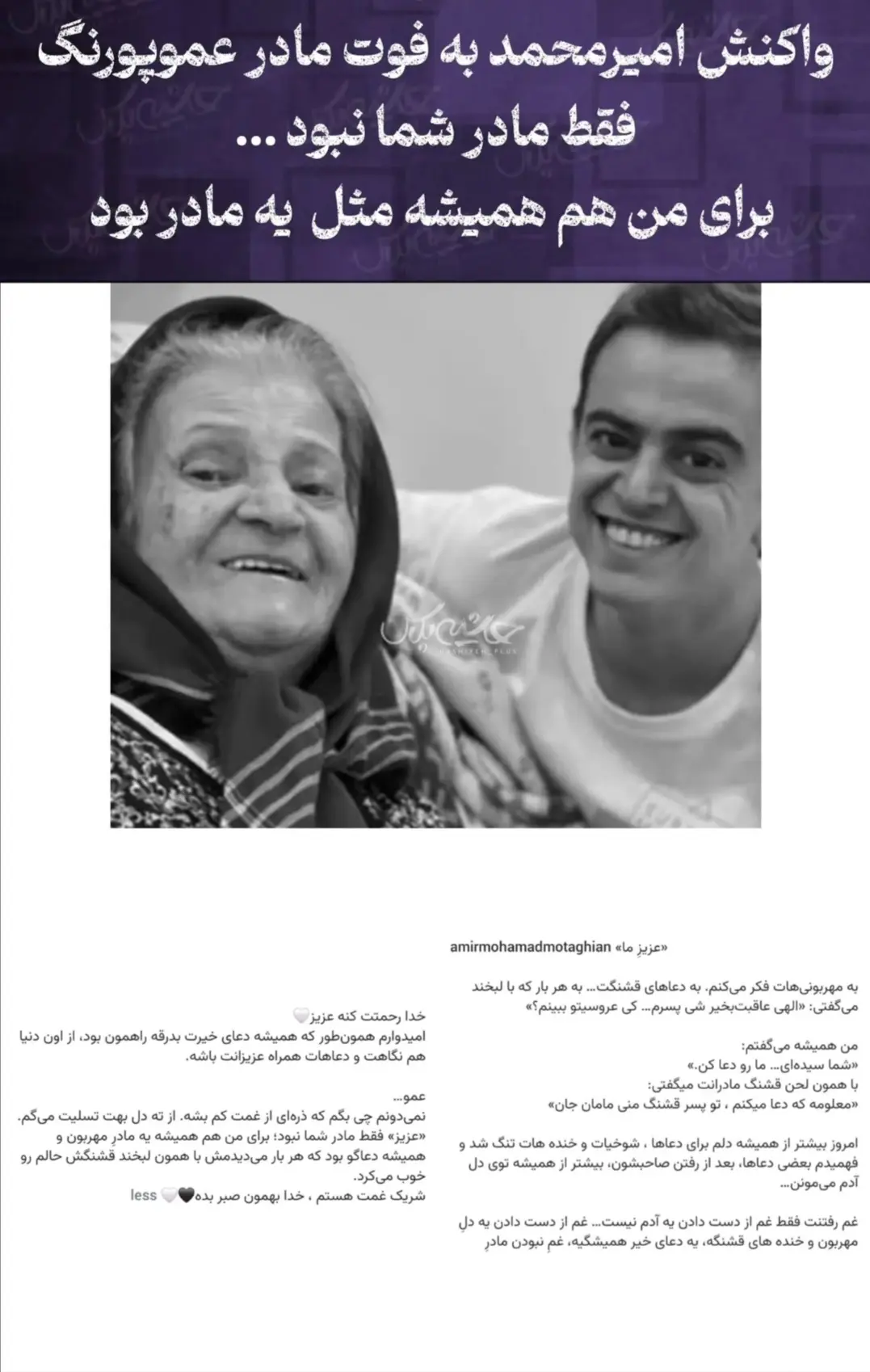 واکنش امیرمحمد به فوت مادر عموپورنگ
فقط مادر شما نبود ...
برای من هم همیشه مثل یه مادر بود

amirmohamadmotaghian «عزیز ما»

به مهربونی‌هات فکر می‌کنم. به دعاهای قشنگت... به هر بار که با لبخند می‌گفتی: «الهی عاقبت‌بخیر شی پسرم... کی عروسیتو ببینم؟»

من همیشه می‌گفتم:
«شما سیده‌ای... ما رو دعا کن.»
با همون لحن قشنگ مادرانت میگفتی:
«معلومه که دعا میکنم ، تو پسر قشنگ منی مامان جان»

امروز بیشتر از همیشه دلم برای دعاها ، شوخیات و خنده هات تنگ شد و فهمیدم بعضی دعاها، بعد از رفتن صاحبشون، بیشتر از همیشه توی دل آدم می‌مونن...

غم رفتنت فقط غم از دست دادن یه آدم نیست... غم از دست دادن یه دلِ مهربون و خنده های قشنگه، یه دعای خیر همیشگیه، غمِ نبودن مادرِ

خدا رحمتت کنه عزیز🤍
امیدوارم همون‌طور که همیشه دعای خیرت بدرقه راهمون بود، از اون دنیا هم نگاهت و دعاهات همراه عزیزانت باشه.

عمو...
نمی‌دونم چی بگم که ذره‌ای از غمت کم بشه. از ته دل بهت تسلیت می‌گم.
«عزیز» فقط مادر شما نبود؛ برای من هم همیشه یه مادرِ مهربون و همیشه دعاگو بود که هر بار می‌دیدمش با همون لبخند قشنگش حالم رو خوب می‌کرد.
شریک غمت هستم ، خدا بهمون صبر بده🖤🤍 less